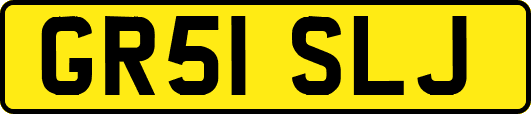 GR51 SLJ